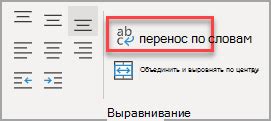 ab c перенос по словам

Объединить и выровнять по центру

Выравнивание